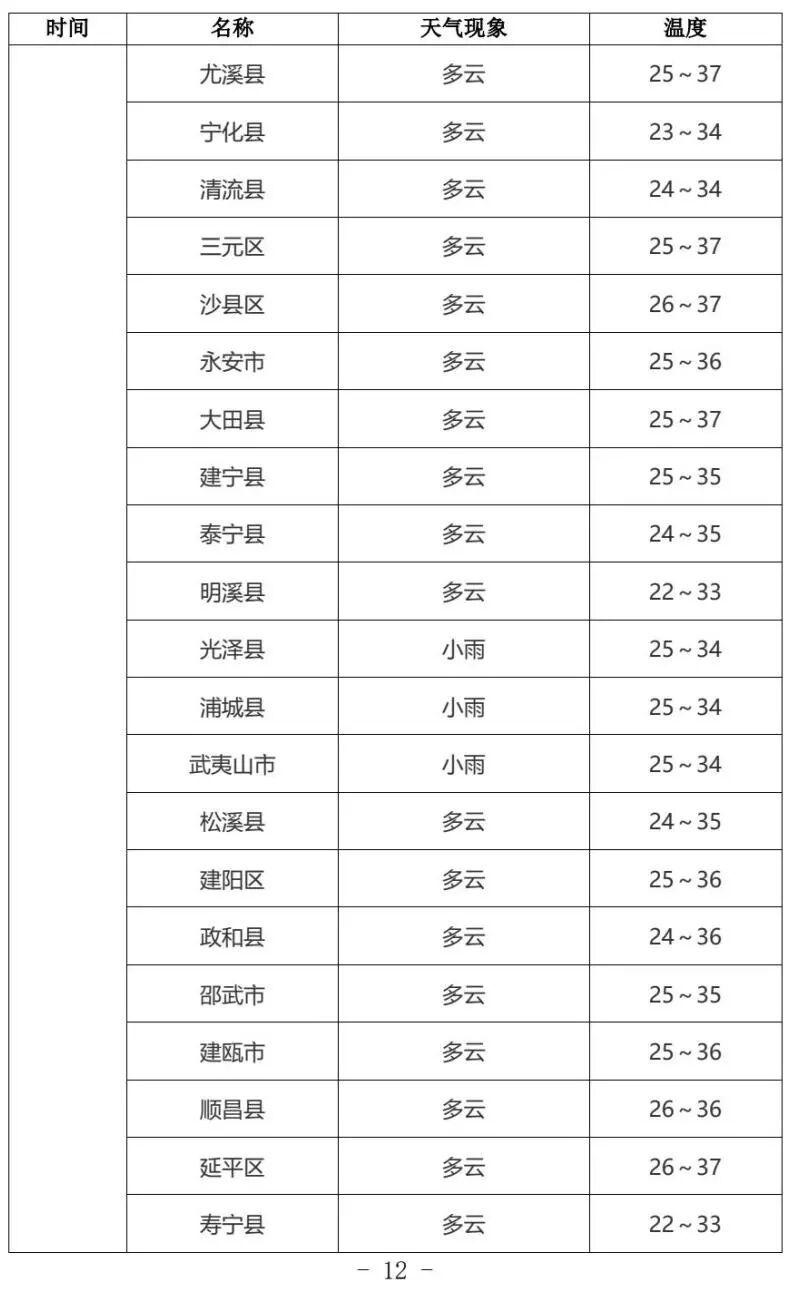 | 时间 | 名称 | 天气现象 | 温度 |
|---|---|---|---|
| | 尤溪县 | 多云 | 25～37 |
| | 宁化县 | 多云 | 23～34 |
| | 清流县 | 多云 | 24～34 |
| | 三元区 | 多云 | 25～37 |
| | 沙县区 | 多云 | 26～37 |
| | 永安市 | 多云 | 25～36 |
| | 大田县 | 多云 | 25～37 |
| | 建宁县 | 多云 | 25～35 |
| | 泰宁县 | 多云 | 24～35 |
| | 明溪县 | 多云 | 22～33 |
| | 光泽县 | 小雨 | 25～34 |
| | 浦城县 | 小雨 | 25～34 |
| | 武夷山市 | 小雨 | 25～34 |
| | 松溪县 | 多云 | 24～35 |
| | 建阳区 | 多云 | 25～36 |
| | 政和县 | 多云 | 24～36 |
| | 邵武市 | 多云 | 25～35 |
| | 建瓯市 | 多云 | 25～36 |
| | 顺昌县 | 多云 | 26～36 |
| | 延平区 | 多云 | 26～37 |
| | 寿宁县 | 多云 | 22～33 |

－ 12 －